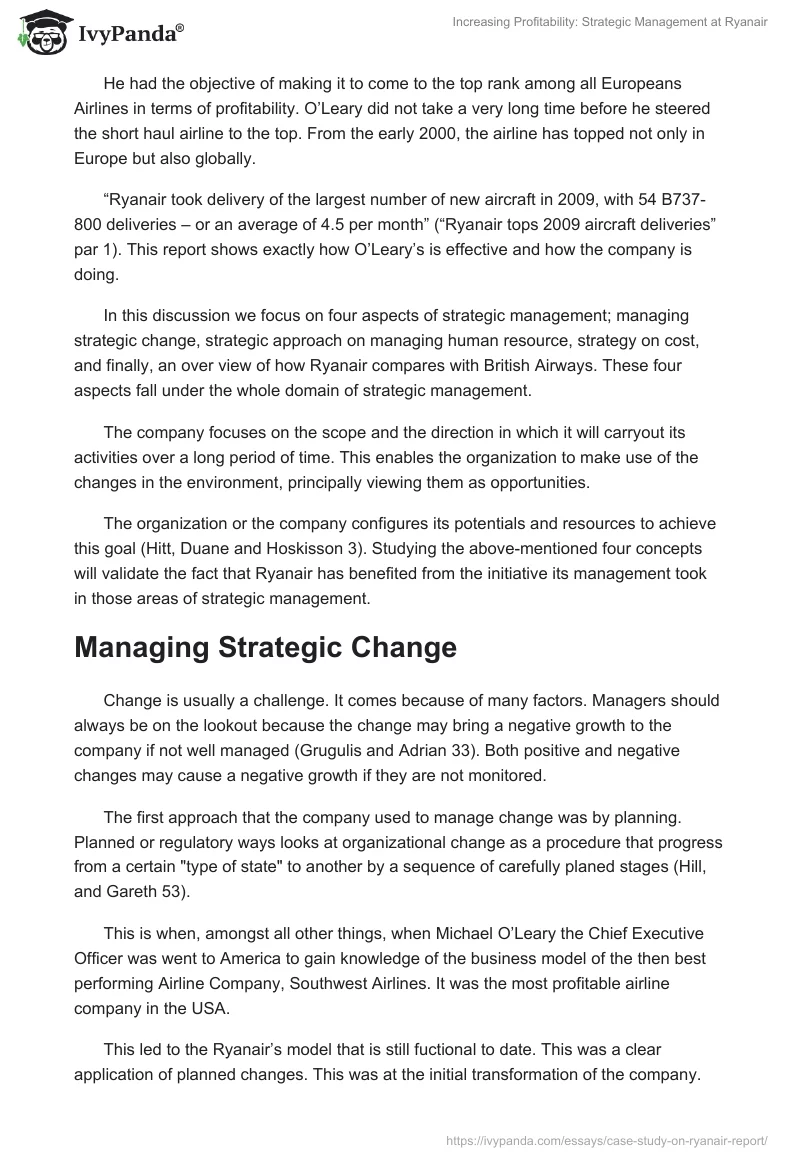 IvyPanda®

Increasing Profitability: Strategic Management at Ryanair

He had the objective of making it to come to the top rank among all Europeans Airlines in terms of profitability. O'Leary did not take a very long time before he steered the short haul airline to the top. From the early 2000, the airline has topped not only in Europe but also globally.

"Ryanair took delivery of the largest number of new aircraft in 2009, with 54 B737-800 deliveries – or an average of 4.5 per month" ("Ryanair tops 2009 aircraft deliveries" par 1). This report shows exactly how O'Leary's is effective and how the company is doing.

In this discussion we focus on four aspects of strategic management; managing strategic change, strategic approach on managing human resource, strategy on cost, and finally, an over view of how Ryanair compares with British Airways. These four aspects fall under the whole domain of strategic management.

The company focuses on the scope and the direction in which it will carryout its activities over a long period of time. This enables the organization to make use of the changes in the environment, principally viewing them as opportunities.

The organization or the company configures its potentials and resources to achieve this goal (Hitt, Duane and Hoskisson 3). Studying the above-mentioned four concepts will validate the fact that Ryanair has benefited from the initiative its management took in those areas of strategic management.

Managing Strategic Change

Change is usually a challenge. It comes because of many factors. Managers should always be on the lookout because the change may bring a negative growth to the company if not well managed (Grugulis and Adrian 33). Both positive and negative changes may cause a negative growth if they are not monitored.

The first approach that the company used to manage change was by planning. Planned or regulatory ways looks at organizational change as a procedure that progress from a certain "type of state" to another by a sequence of carefully planed stages (Hill, and Gareth 53).

This is when, amongst all other things, when Michael O'Leary the Chief Executive Officer was went to America to gain knowledge of the business model of the then best performing Airline Company, Southwest Airlines. It was the most profitable airline company in the USA.

This led to the Ryanair's model that is still fuctional to date. This was a clear application of planned changes. This was at the initial transformation of the company.

https://ivypanda.com/essays/case-study-on-ryanair-report/